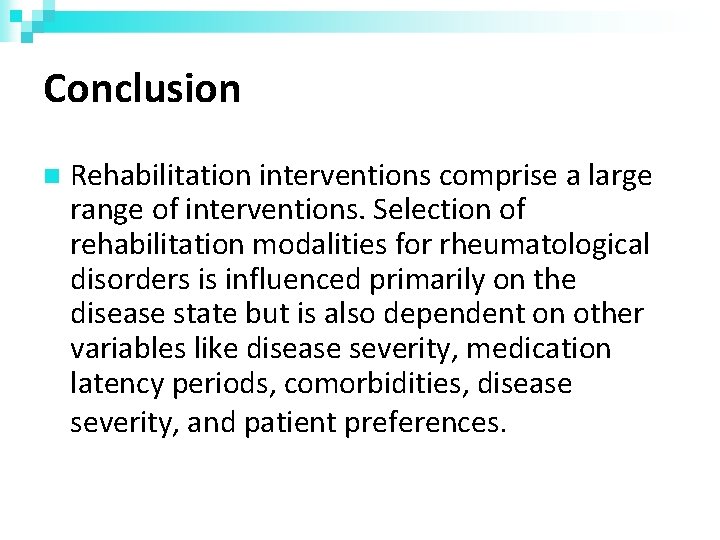 Conclusion

Rehabilitation interventions comprise a large range of interventions. Selection of rehabilitation modalities for rheumatological disorders is influenced primarily on the disease state but is also dependent on other variables like disease severity, medication latency periods, comorbidities, disease severity, and patient preferences.